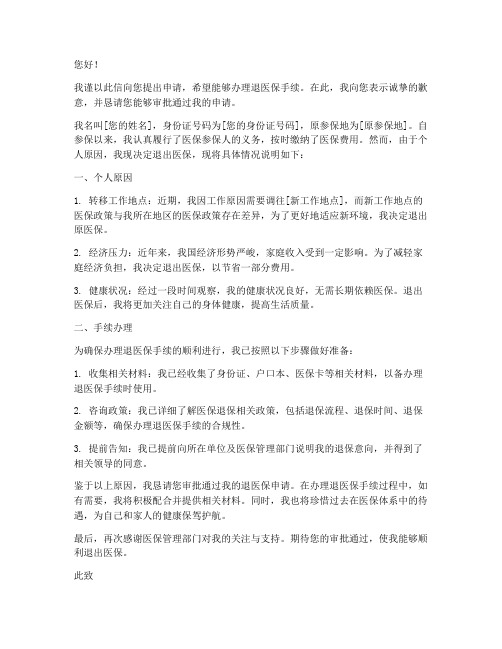 您好！

我谨以此信向您提出申请，希望能够办理退医保手续。在此，我向您表示诚挚的歉意，并恳请您能够审批通过我的申请。

我名叫[您的姓名]，身份证号码为[您的身份证号码]，原参保地为[原参保地]。自参保以来，我认真履行了医保参保人的义务，按时缴纳了医保费用。然而，由于个人原因，我现决定退出医保，现将具体情况说明如下：

一、个人原因

1. 转移工作地点：近期，我因工作原因需要调往[新工作地点]，而新工作地点的医保政策与我所在地区的医保政策存在差异，为了更好地适应新环境，我决定退出原医保。

2. 经济压力：近年来，我国经济形势严峻，家庭收入受到一定影响。为了减轻家庭经济负担，我决定退出医保，以节省一部分费用。

3. 健康状况：经过一段时间观察，我的健康状况良好，无需长期依赖医保。退出医保后，我将更加关注自己的身体健康，提高生活质量。

二、手续办理

为确保办理退医保手续的顺利进行，我已按照以下步骤做好准备：

1. 收集相关材料：我已经收集了身份证、户口本、医保卡等相关材料，以备办理退医保手续时使用。

2. 咨询政策：我已详细了解医保退保相关政策，包括退保流程、退保时间、退保金额等，确保办理退医保手续的合规性。

3. 提前告知：我已提前向所在单位及医保管理部门说明我的退保意向，并得到了相关领导的同意。

鉴于以上原因，我恳请您审批通过我的退医保申请。在办理退医保手续过程中，如有需要，我将积极配合并提供相关材料。同时，我也将珍惜过去在医保体系中的待遇，为自己和家人的健康保驾护航。

最后，再次感谢医保管理部门对我的关注与支持。期待您的审批通过，使我能够顺利退出医保。

此致